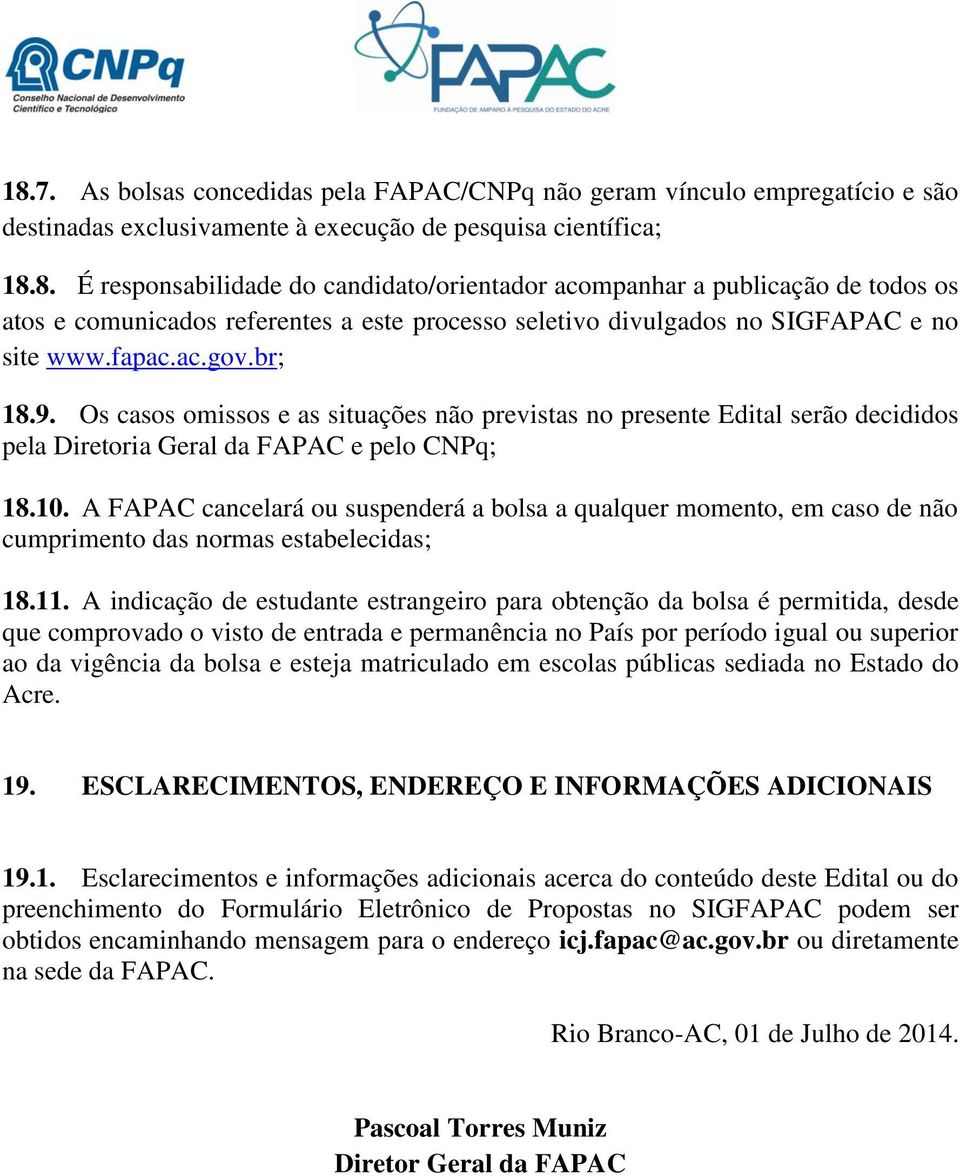 CNPq
Conselho Nacional de Desenvolvimento Científico e Tecnológico

FAPAC
FUNDAÇÃO DE AMPARO À PESQUISA DO ESTADO DO ACRE

18.7. As bolsas concedidas pela FAPAC/CNPq não geram vínculo empregatício e são destinadas exclusivamente à execução de pesquisa científica;

18.8. É responsabilidade do candidato/orientador acompanhar a publicação de todos os atos e comunicados referentes a este processo seletivo divulgados no SIGFAPAC e no site www.fapac.ac.gov.br;

18.9. Os casos omissos e as situações não previstas no presente Edital serão decididos pela Diretoria Geral da FAPAC e pelo CNPq;

18.10. A FAPAC cancelará ou suspenderá a bolsa a qualquer momento, em caso de não cumprimento das normas estabelecidas;

18.11. A indicação de estudante estrangeiro para obtenção da bolsa é permitida, desde que comprovado o visto de entrada e permanência no País por período igual ou superior ao da vigência da bolsa e esteja matriculado em escolas públicas sediada no Estado do Acre.

19. ESCLARECIMENTOS, ENDEREÇO E INFORMAÇÕES ADICIONAIS

19.1. Esclarecimentos e informações adicionais acerca do conteúdo deste Edital ou do preenchimento do Formulário Eletrônico de Propostas no SIGFAPAC podem ser obtidos encaminhando mensagem para o endereço icj.fapac@ac.gov.br ou diretamente na sede da FAPAC.

Rio Branco-AC, 01 de Julho de 2014.

Pascoal Torres Muniz
Diretor Geral da FAPAC